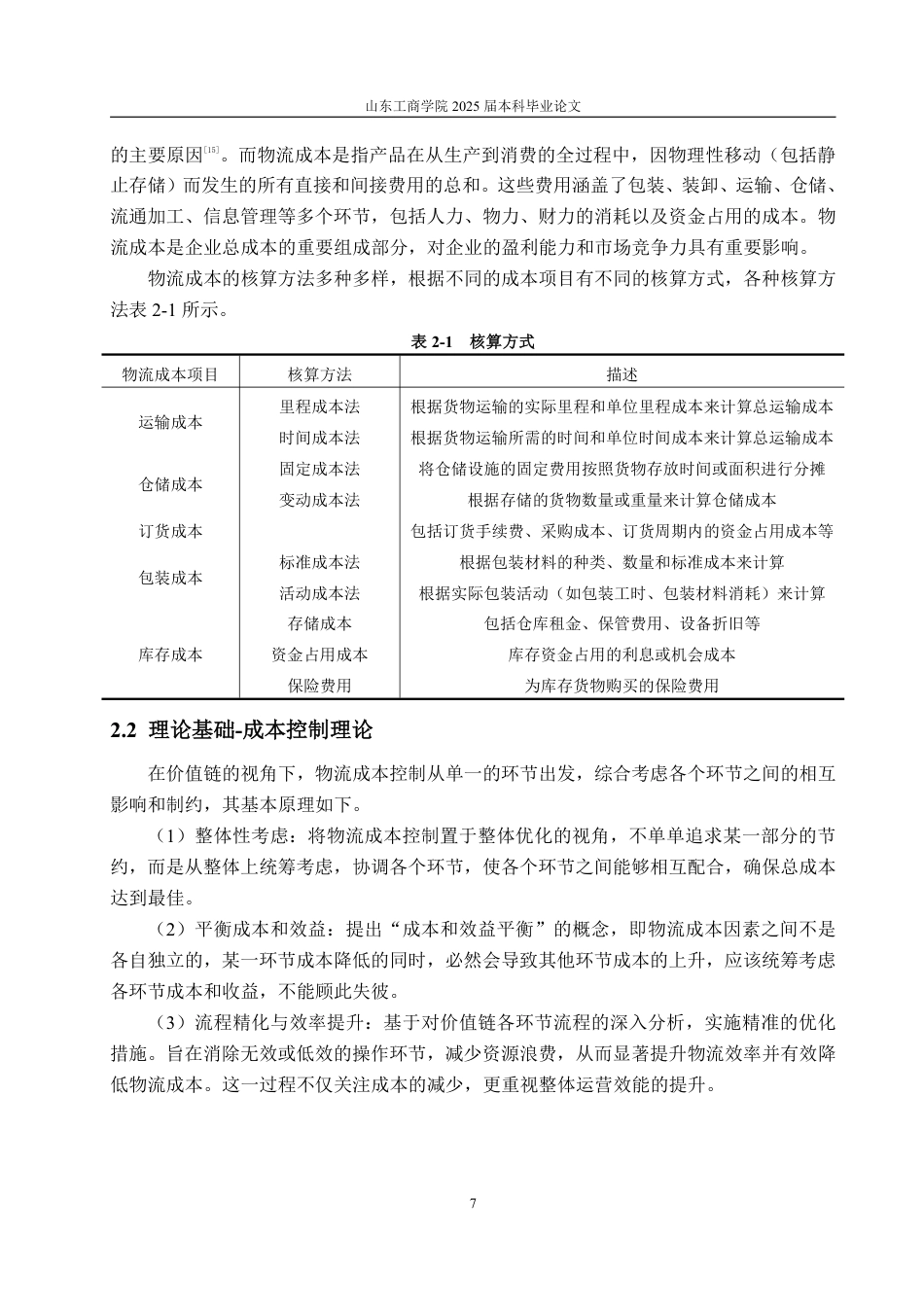 山东工商学院2025届本科毕业论文

的主要原因$^{[15]}$。而物流成本是指产品在从生产到消费的全过程中，因物理性移动（包括静止存储）而发生的所有直接和间接费用的总和。这些费用涵盖了包装、装卸、运输、仓储、流通加工、信息管理等多个环节，包括人力、物力、财力的消耗以及资金占用的成本。物流成本是企业总成本的重要组成部分，对企业的盈利能力和市场竞争力具有重要影响。

物流成本的核算方法多种多样，根据不同的成本项目有不同的核算方式，各种核算方法表2-1所示。

表2-1 核算方式

| 物流成本项目 | 核算方法 | 描述 |
|---|---|---|
| 运输成本 | 里程成本法 | 根据货物运输的实际里程和单位里程成本来计算总运输成本 |
|  | 时间成本法 | 根据货物运输所需的时间和单位时间成本来计算总运输成本 |
| 仓储成本 | 固定成本法 | 将仓储设施的固定费用按照货物存放时间或面积进行分摊 |
|  | 变动成本法 | 根据存储的货物数量或重量来计算仓储成本 |
| 订货成本 |  | 包括订货手续费、采购成本、订货周期内的资金占用成本等 |
| 包装成本 | 标准成本法 | 根据包装材料的种类、数量和标准成本来计算 |
|  | 活动成本法 | 根据实际包装活动（如包装工时、包装材料消耗）来计算 |
| 库存成本 | 存储成本 | 包括仓库租金、保管费用、设备折旧等 |
|  | 资金占用成本 | 库存资金占用的利息或机会成本 |
|  | 保险费用 | 为库存货物购买的保险费用 |

2.2 理论基础-成本控制理论

在价值链的视角下，物流成本控制从单一的环节出发，综合考虑各个环节之间的相互影响和制约，其基本原理如下。

（1）整体性考虑：将物流成本控制置于整体优化的视角，不单单追求某一部分的节约，而是从整体上统筹考虑，协调各个环节，使各个环节之间能够相互配合，确保总成本达到最佳。

（2）平衡成本和效益：提出“成本和效益平衡”的概念，即物流成本因素之间不是各自独立的，某一环节成本降低的同时，必然会导致其他环节成本的上升，应该统筹考虑各环节成本和收益，不能顾此失彼。

（3）流程精化与效率提升：基于对价值链各环节流程的深入分析，实施精准的优化措施。旨在消除无效或低效的操作环节，减少资源浪费，从而显著提升物流效率并有效降低物流成本。这一过程不仅关注成本的减少，更重视整体运营效能的提升。

7